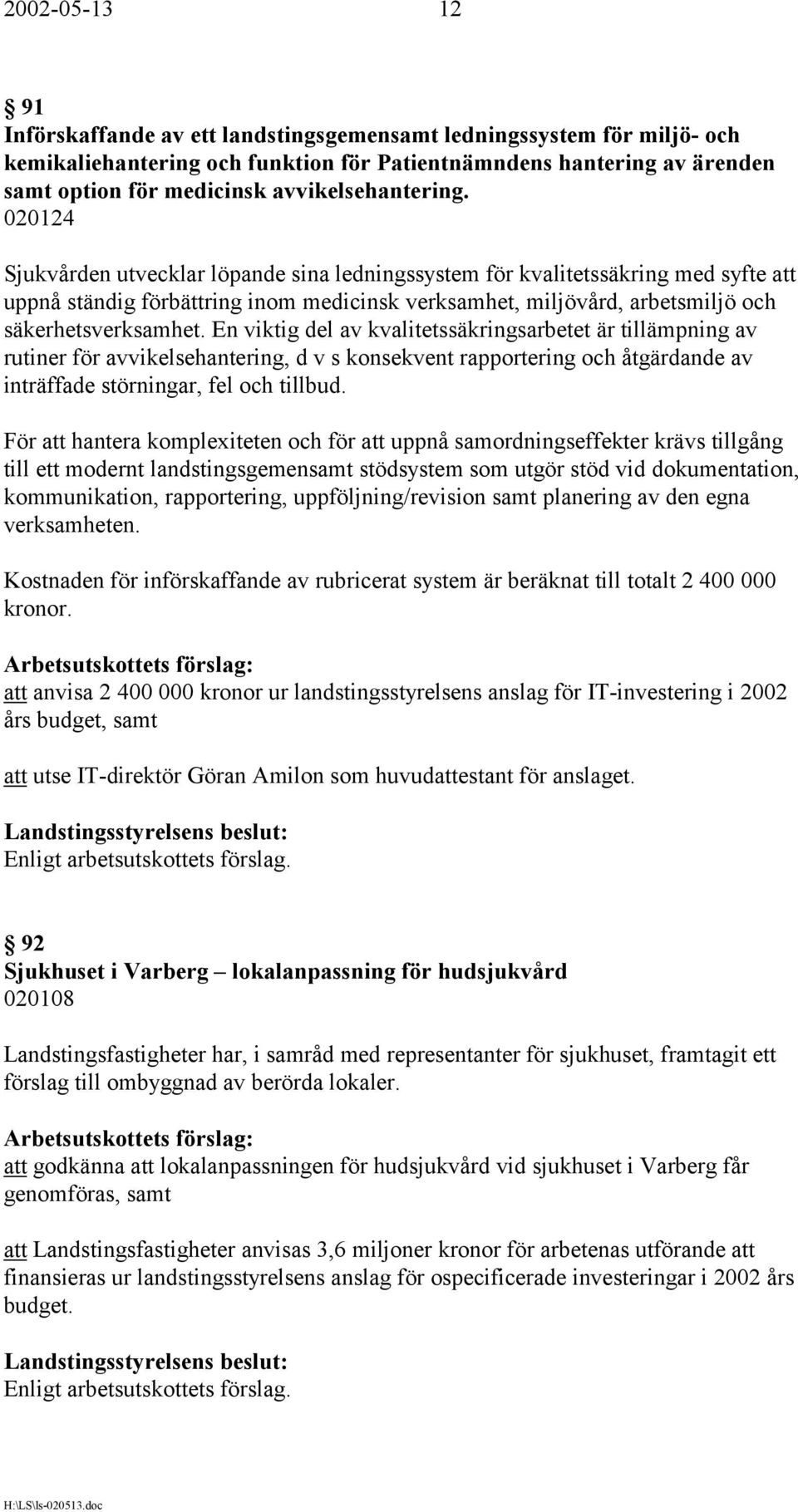 2002-05-13 12

§ 91
Införskaffande av ett landstingsgemensamt ledningssystem för miljö- och kemikaliehantering och funktion för Patientnämndens hantering av ärenden samt option för medicinsk avvikelsehantering.
020124

Sjukvården utvecklar löpande sina ledningssystem för kvalitetssäkring med syfte att uppnå ständig förbättring inom medicinsk verksamhet, miljövård, arbetsmiljö och säkerhetsverksamhet. En viktig del av kvalitetssäkringsarbetet är tillämpning av rutiner för avvikelsehantering, d v s konsekvent rapportering och åtgärdande av inträffade störningar, fel och tillbud.

För att hantera komplexiteten och för att uppnå samordningseffekter krävs tillgång till ett modernt landstingsgemensamt stödsystem som utgör stöd vid dokumentation, kommunikation, rapportering, uppföljning/revision samt planering av den egna verksamheten.

Kostnaden för införskaffande av rubricerat system är beräknat till totalt 2 400 000 kronor.

Arbetsutskottets förslag:
att anvisa 2 400 000 kronor ur landstingsstyrelsens anslag för IT-investering i 2002 års budget, samt

att utse IT-direktör Göran Amilon som huvudattestant för anslaget.

Landstingsstyrelsens beslut:
Enligt arbetsutskottets förslag.

§ 92
Sjukhuset i Varberg – lokalanpassning för hudsjukvård
020108

Landstingsfastigheter har, i samråd med representanter för sjukhuset, framtagit ett förslag till ombyggnad av berörda lokaler.

Arbetsutskottets förslag:
att godkänna att lokalanpassningen för hudsjukvård vid sjukhuset i Varberg får genomföras, samt

att Landstingsfastigheter anvisas 3,6 miljoner kronor för arbetenas utförande att finansieras ur landstingsstyrelsens anslag för ospecificerade investeringar i 2002 års budget.

Landstingsstyrelsens beslut:
Enligt arbetsutskottets förslag.

H:\LS\ls-020513.doc